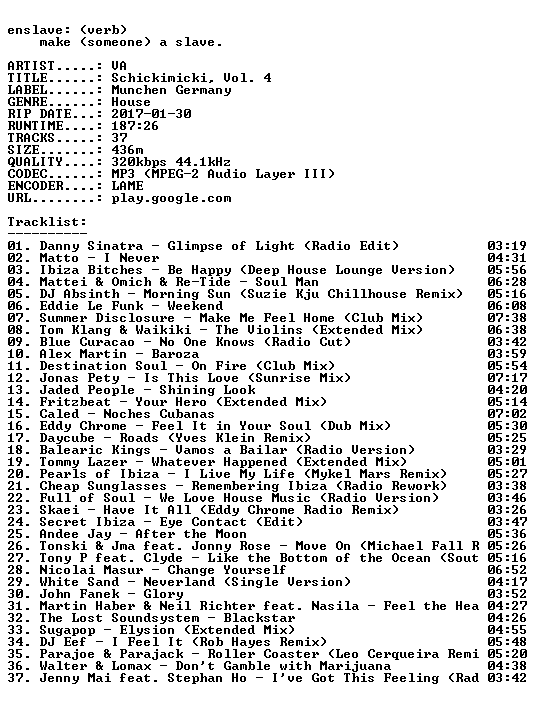 enslave: (verb)
make (someone) a slave.

ARTIST.....: VA
TITLE......: Schickimicki, Vol. 4
LABEL......: Munchen Germany
GENRE......: House
RIP DATE...: 2017-01-30
RUNTIME....: 187:26
TRACKS.....: 37
SIZE.......: 436m
QUALITY....: 320kbps 44.1kHz
CODEC......: MP3 (MPEG-2 Audio Layer III)
ENCODER....: LAME
URL........: play.google.com

Tracklist:
----------

01. Danny Sinatra - Glimpse of Light (Radio Edit) 03:19
02. Matto - I Never 04:31
03. Ibiza Bitches - Be Happy (Deep House Lounge Version) 05:56
04. Mattei & Omich & Re-Tide - Soul Man 06:28
05. DJ Absinth - Morning Sun (Suzie Kju Chillhouse Remix) 05:16
06. Eddie Le Funk - Weekend 06:08
07. Summer Disclosure - Make Me Feel Home (Club Mix) 07:38
08. Tom Klang & Waikiki - The Violins (Extended Mix) 06:38
09. Blue Curacao - No One Knows (Radio Cut) 03:42
10. Alex Martin - Baroza 03:59
11. Destination Soul - On Fire (Club Mix) 05:54
12. Jonas Pety - Is This Love (Sunrise Mix) 07:17
13. Jaded People - Shining Look 04:20
14. Fritzbeat - Your Hero (Extended Mix) 05:14
15. Caled - Noches Cubanas 07:02
16. Eddy Chrome - Feel It in Your Soul (Dub Mix) 05:30
17. Daycube - Roads (Yves Klein Remix) 05:25
18. Balearic Kings - Vamos a Bailar (Radio Version) 03:29
19. Tommy Lazer - Whatever Happened (Extended Mix) 05:01
20. Pearls of Ibiza - I Live My Life (Mykel Mars Remix) 05:27
21. Cheap Sunglasses - Remembering Ibiza (Radio Rework) 03:38
22. Full of Soul - We Love House Music (Radio Version) 03:46
23. Skaei - Have It All (Eddy Chrome Radio Remix) 03:26
24. Secret Ibiza - Eye Contact (Edit) 03:47
25. Andee Jay - After the Moon 05:36
26. Tonski & Jma feat. Jonny Rose - Move On (Michael Fall R 05:26
27. Tony P feat. Clyde - Like the Bottom of the Ocean (Sout 05:16
28. Nicolai Masur - Change Yourself 06:52
29. White Sand - Neverland (Single Version) 04:17
30. John Fanek - Glory 03:52
31. Martin Haber & Neil Richter feat. Nasila - Feel the Hea 04:27
32. The Lost Soundsystem - Blackstar 04:26
33. Sugapop - Elysion (Extended Mix) 04:55
34. DJ Eef - I Feel It (Rob Hayes Remix) 05:48
35. Parajoe & Parajack - Roller Coaster (Leo Cerqueira Remi 05:20
36. Walter & Lomax - Don't Gamble with Marijuana 04:38
37. Jenny Mai feat. Stephan Ho - I've Got This Feeling (Rad 03:42